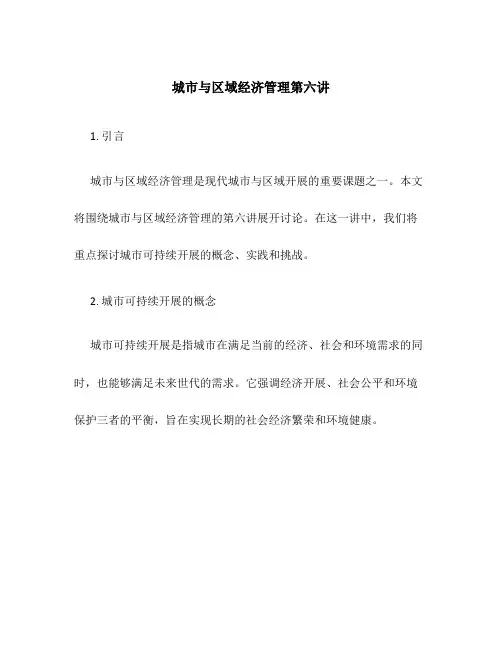 城市与区域经济管理第六讲

1. 引言

城市与区域经济管理是现代城市与区域开展的重要课题之一。本文将围绕城市与区域经济管理的第六讲展开讨论。在这一讲中，我们将重点探讨城市可持续开展的概念、实践和挑战。

2. 城市可持续开展的概念

城市可持续开展是指城市在满足当前的经济、社会和环境需求的同时，也能够满足未来世代的需求。它强调经济开展、社会公平和环境保护三者的平衡，旨在实现长期的社会经济繁荣和环境健康。